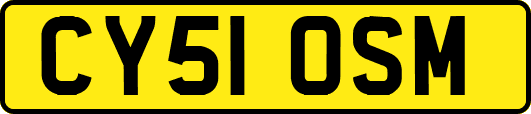 CY51 OSM